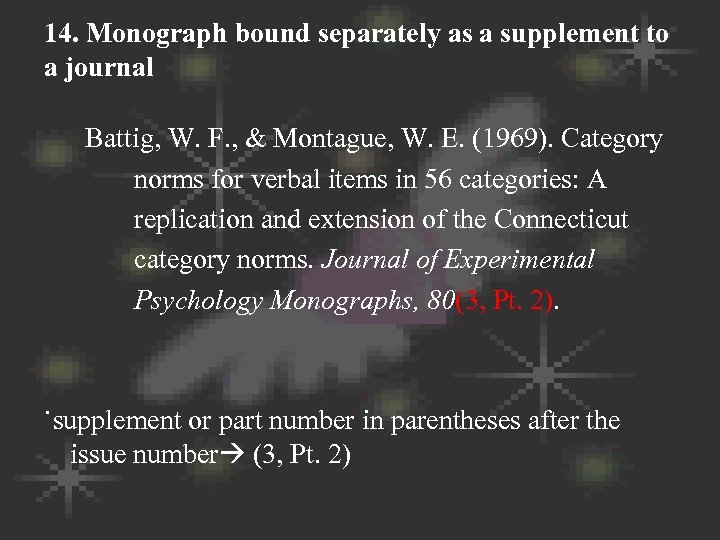 14. Monograph bound separately as a supplement to a journal

Battig, W. F., & Montague, W. E. (1969). Category norms for verbal items in 56 categories: A replication and extension of the Connecticut category norms. Journal of Experimental Psychology Monographs, 80(3, Pt. 2).

• supplement or part number in parentheses after the issue number→ (3, Pt. 2)